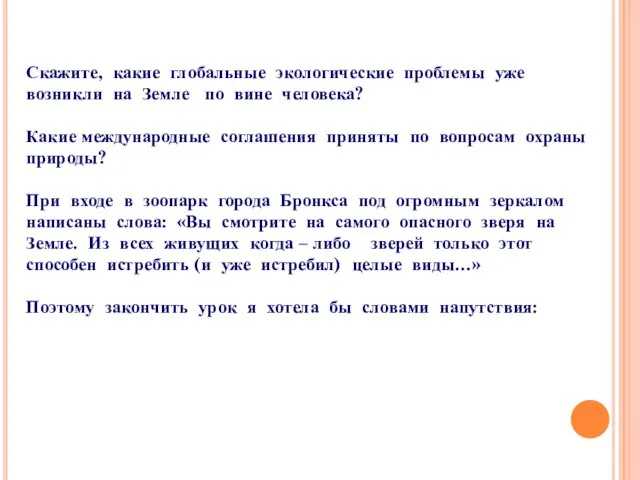 Скажите, какие глобальные экологические проблемы уже возникли на Земле по вине человека?

Какие международные соглашения приняты по вопросам охраны природы?

При входе в зоопарк города Бронкса под огромным зеркалом написаны слова: «Вы смотрите на самого опасного зверя на Земле. Из всех живущих когда – либо зверей только этот способен истребить (и уже истребил) целые виды…»

Поэтому закончить урок я хотела бы словами напутствия: